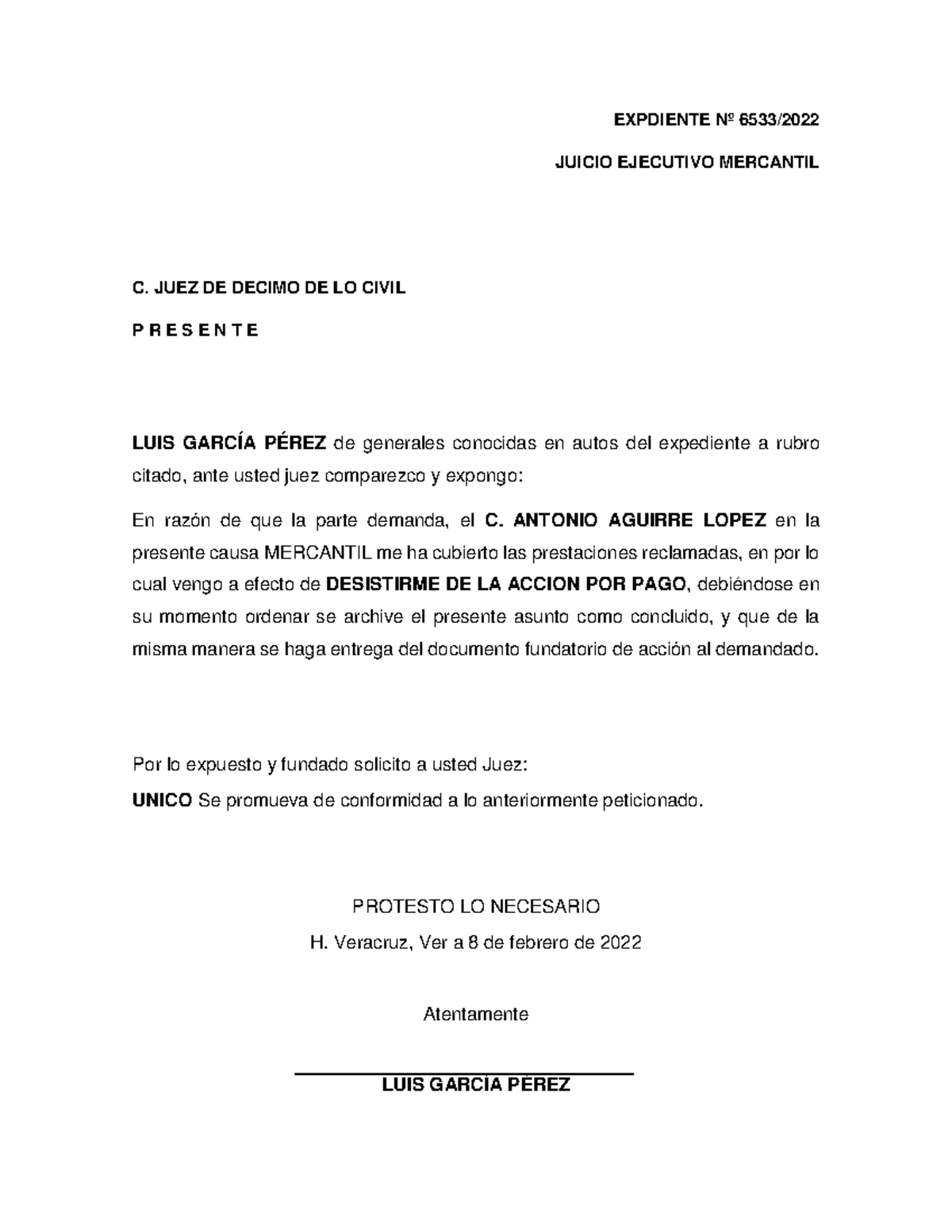 EXPDIENTE Nº 6533/2022

JUICIO EJECUTIVO MERCANTIL

C. JUEZ DE DECIMO DE LO CIVIL

P R E S E N T E

LUIS GARCÍA PÉREZ de generales conocidas en autos del expediente a rubro citado, ante usted juez comparezco y expongo:

En razón de que la parte demanda, el C. ANTONIO AGUIRRE LOPEZ en la presente causa MERCANTIL me ha cubierto las prestaciones reclamadas, en por lo cual vengo a efecto de DESISTIRME DE LA ACCION POR PAGO, debiéndose en su momento ordenar se archive el presente asunto como concluido, y que de la misma manera se haga entrega del documento fundatorio de acción al demandado.

Por lo expuesto y fundado solicito a usted Juez:

UNICO Se promueva de conformidad a lo anteriormente peticionado.

PROTESTO LO NECESARIO

H. Veracruz, Ver a 8 de febrero de 2022

Atentamente

LUIS GARCÍA PÉREZ